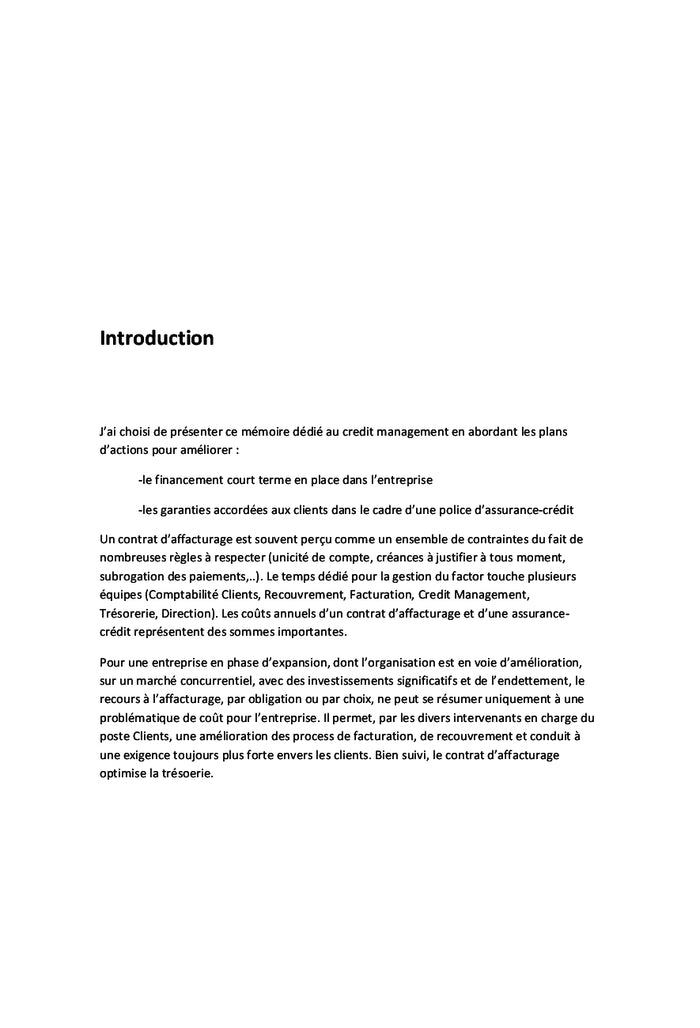 Introduction

J'ai choisi de présenter ce mémoire dédié au credit management en abordant les plans d'actions pour améliorer :

-le financement court terme en place dans l'entreprise

-les garanties accordées aux clients dans le cadre d'une police d'assurance-crédit

Un contrat d'affacturage est souvent perçu comme un ensemble de contraintes du fait de nombreuses règles à respecter (unicité de compte, créances à justifier à tous moment, subrogation des paiements,..). Le temps dédié pour la gestion du factor touche plusieurs équipes (Comptabilité Clients, Recouvrement, Facturation, Credit Management, Trésorerie, Direction). Les coûts annuels d'un contrat d'affacturage et d'une assurance-crédit représentent des sommes importantes.

Pour une entreprise en phase d'expansion, dont l'organisation est en voie d'amélioration, sur un marché concurrentiel, avec des investissements significatifs et de l'endettement, le recours à l'affacturage, par obligation ou par choix, ne peut se résumer uniquement à une problématique de coût pour l'entreprise. Il permet, par les divers intervenants en charge du poste Clients, une amélioration des process de facturation, de recouvrement et conduit à une exigence toujours plus forte envers les clients. Bien suivi, le contrat d'affacturage optimise la trésoerie.